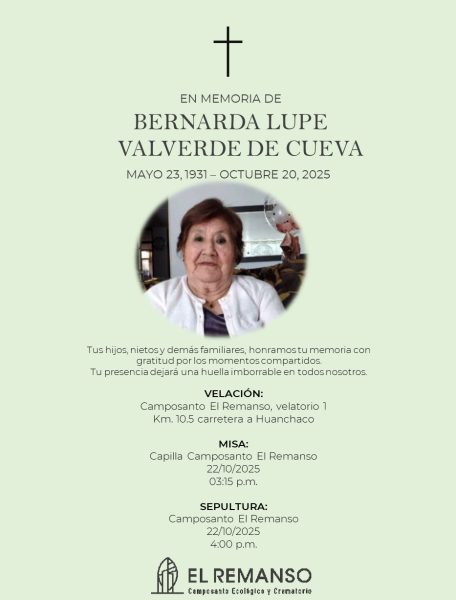 EN MEMORIA DE
BERNARDA LUPE
VALVERDE DE CUEVA
MAYO 23, 1931 – OCTUBRE 20, 2025

Tus hijos, nietos y demás familiares, honramos tu memoria con gratitud por los momentos compartidos.
Tu presencia dejará una huella imborrable en todos nosotros.

VELACIÓN:
Camposanto El Remanso, velatorio 1
Km. 10.5 carretera a Huanchaco

MISA:
Capilla Camposanto El Remanso
22/10/2025
03:15 p.m.

SEPULTURA:
Camposanto El Remanso
22/10/2025
4:00 p.m.

EL REMANSO
Camposanto Ecológico y Crematorio